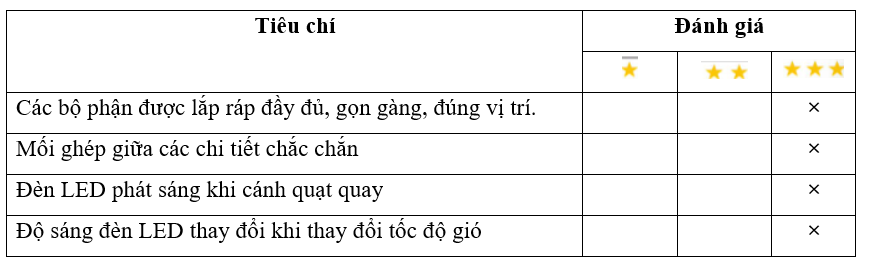 | Tiêu chí | Đánh giá | | |
|---|---|---|---|
| | ★ | ★★ | ★★★ |
| Các bộ phận được lắp ráp đầy đủ, gọn gàng, đúng vị trí. | | | × |
| Mối ghép giữa các chi tiết chắc chắn | | | × |
| Đèn LED phát sáng khi cánh quạt quay | | | × |
| Độ sáng đèn LED thay đổi khi thay đổi tốc độ gió | | | × |